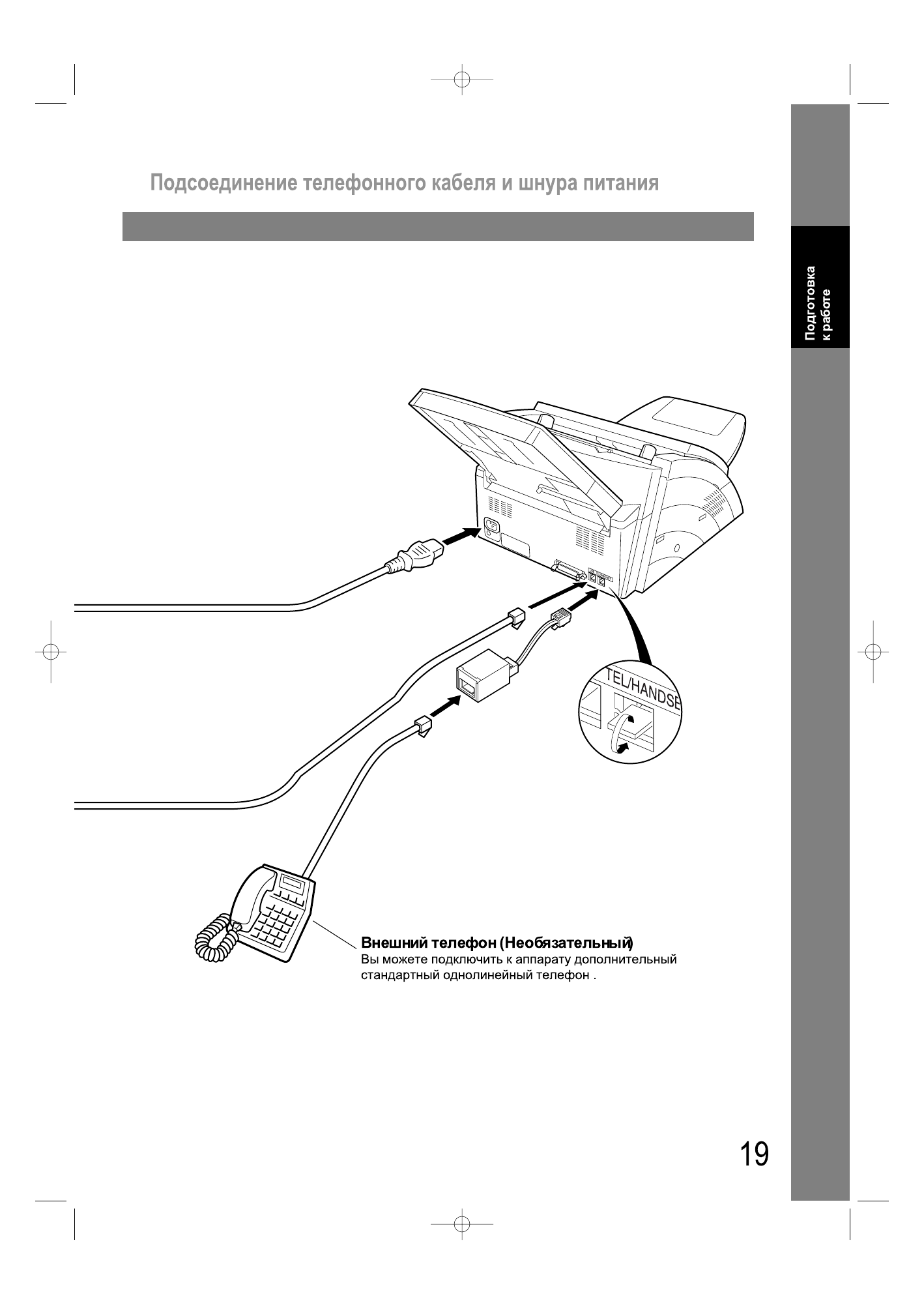 Подсоединение телефонного кабеля и шнура питания

Подготовка к работе

TEL/HANDSE

Внешний телефон (Необязательный)
Вы можете подключить к аппарату дополнительный стандартный однолинейный телефон .

19